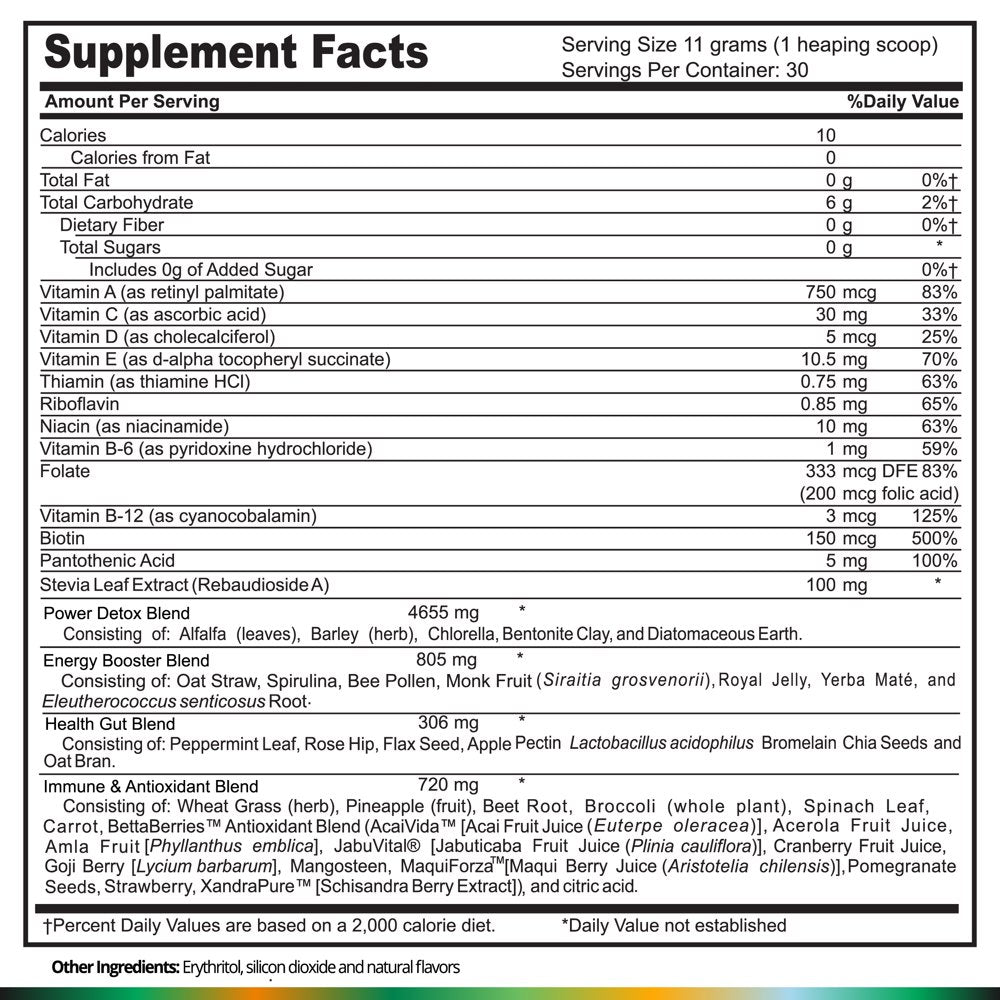 Supplement Facts
Serving Size 11 grams (1 heaping scoop)
Servings Per Container: 30

| Amount Per Serving | | %Daily Value |
|---|---|---|
| Calories | 10 | |
| Calories from Fat | 0 | |
| Total Fat | 0 g | 0%† |
| Total Carbohydrate | 6 g | 2%† |
| Dietary Fiber | 0 g | 0%† |
| Total Sugars | 0 g | * |
| Includes 0g of Added Sugar | | 0%† |
| Vitamin A (as retinyl palmitate) | 750 mcg | 83% |
| Vitamin C (as ascorbic acid) | 30 mg | 33% |
| Vitamin D (as cholecalciferol) | 5 mcg | 25% |
| Vitamin E (as d-alpha tocopheryl succinate) | 10.5 mg | 70% |
| Thiamin (as thiamine HCl) | 0.75 mg | 63% |
| Riboflavin | 0.85 mg | 65% |
| Niacin (as niacinamide) | 10 mg | 63% |
| Vitamin B-6 (as pyridoxine hydrochloride) | 1 mg | 59% |
| Folate | 333 mcg DFE (200 mcg folic acid) | 83% |
| Vitamin B-12 (as cyanocobalamin) | 3 mcg | 125% |
| Biotin | 150 mcg | 500% |
| Pantothenic Acid | 5 mg | 100% |
| Stevia Leaf Extract (Rebaudioside A) | 100 mg | * |

Power Detox Blend 4655 mg *
Consisting of: Alfalfa (leaves), Barley (herb), Chlorella, Bentonite Clay, and Diatomaceous Earth.

Energy Booster Blend 805 mg *
Consisting of: Oat Straw, Spirulina, Bee Pollen, Monk Fruit (Siraitia grosvenorii), Royal Jelly, Yerba Maté, and Eleutherococcus senticosus Root.

Health Gut Blend 306 mg *
Consisting of: Peppermint Leaf, Rose Hip, Flax Seed, Apple Pectin Lactobacillus acidophilus Bromelain Chia Seeds and Oat Bran.

Immune & Antioxidant Blend 720 mg *
Consisting of: Wheat Grass (herb), Pineapple (fruit), Beet Root, Broccoli (whole plant), Spinach Leaf, Carrot, BettaBerries™ Antioxidant Blend (AcaiVida™ [Acai Fruit Juice (Euterpe oleracea)], Acerola Fruit Juice, Amla Fruit [Phyllanthus emblica], JabuVital® [Jabuticaba Fruit Juice (Plinia cauliflora)], Cranberry Fruit Juice, Goji Berry [Lycium barbarum], Mangosteen, MaquiForza™[Maqui Berry Juice (Aristotelia chilensis)], Pomegranate Seeds, Strawberry, XandraPure™ [Schisandra Berry Extract]), and citric acid.

†Percent Daily Values are based on a 2,000 calorie diet. *Daily Value not established

Other Ingredients: Erythritol, silicon dioxide and natural flavors